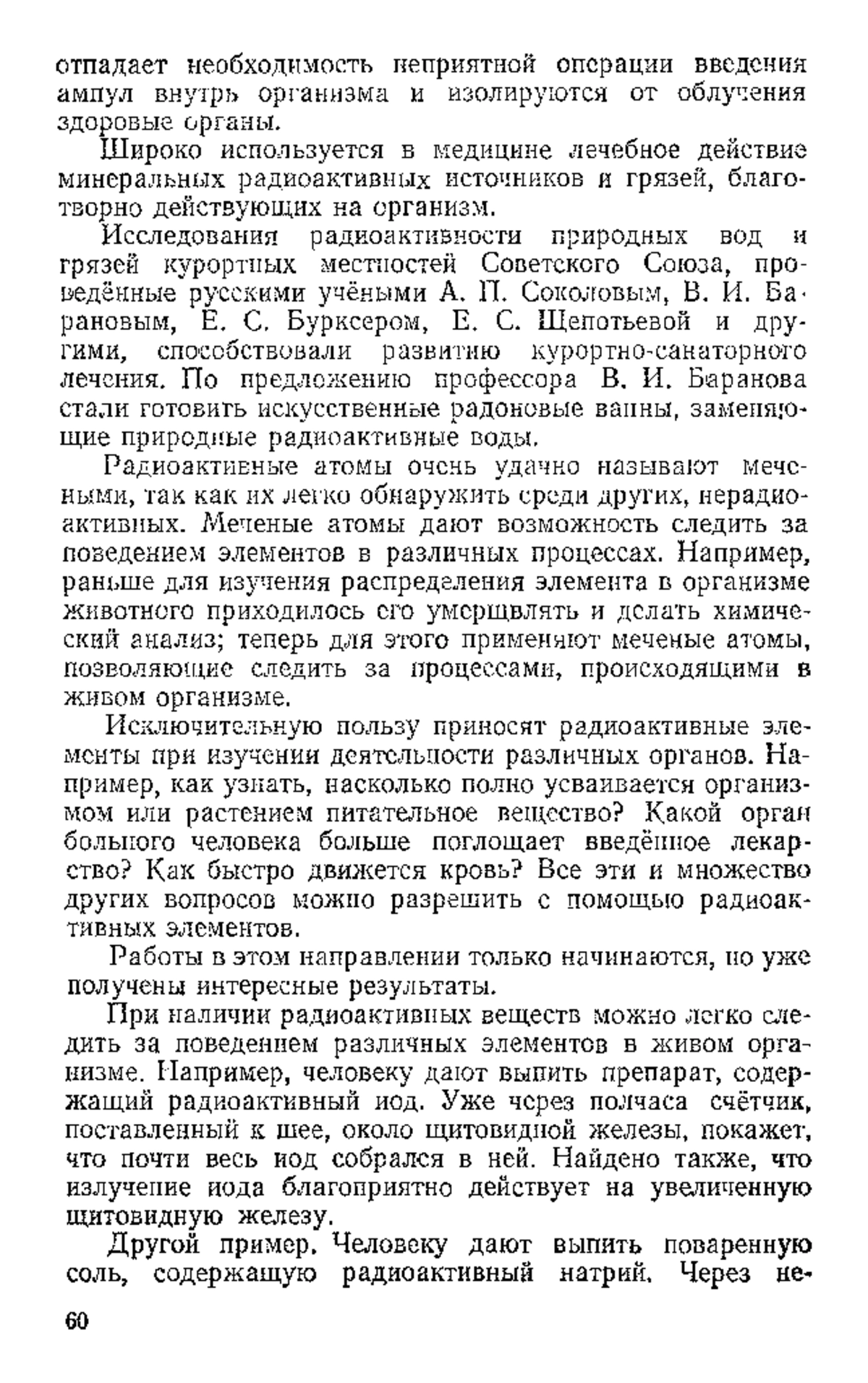 отпадает необходимость неприятной операции введения ампул внутрь организма и изолируются от облучения здоровые органы.

Широко используется в медицине лечебное действие минеральных радиоактивных источников и грязей, благотворно действующих на организм.

Исследования радиоактивности природных вод и грязей курортных местностей Советского Союза, проведённые русскими учёными А. П. Соколовым, В. И. Барановым, Е. С. Бурксером, Е. С. Щепотьевой и другими, способствовали развитию курортно-санаторного лечения. По предложению профессора В. И. Баранова стали готовить искусственные радоновые ванны, заменяющие природные радиоактивные воды.

Радиоактивные атомы очень удачно называют мечеными, так как их легко обнаружить среди других, нерадиоактивных. Меченые атомы дают возможность следить за поведением элементов в различных процессах. Например, раньше для изучения распределения элемента в организме животного приходилось его умерщвлять и делать химический анализ; теперь для этого применяют меченые атомы, позволяющие следить за процессами, происходящими в живом организме.

Исключительную пользу приносят радиоактивные элементы при изучении деятельности различных органов. Например, как узнать, насколько полно усваивается организмом или растением питательное вещество? Какой орган больного человека больше поглощает введённое лекарство? Как быстро движется кровь? Все эти и множество других вопросов можно разрешить с помощью радиоактивных элементов.

Работы в этом направлении только начинаются, но уже получены интересные результаты.

При наличии радиоактивных веществ можно легко следить за поведением различных элементов в живом организме. Например, человеку дают выпить препарат, содержащий радиоактивный иод. Уже через полчаса счётчик, поставленный к шее, около щитовидной железы, покажет, что почти весь иод собрался в ней. Найдено также, что излучение иода благоприятно действует на увеличенную щитовидную железу.

Другой пример. Человеку дают выпить поваренную соль, содержащую радиоактивный натрий. Через не-

60